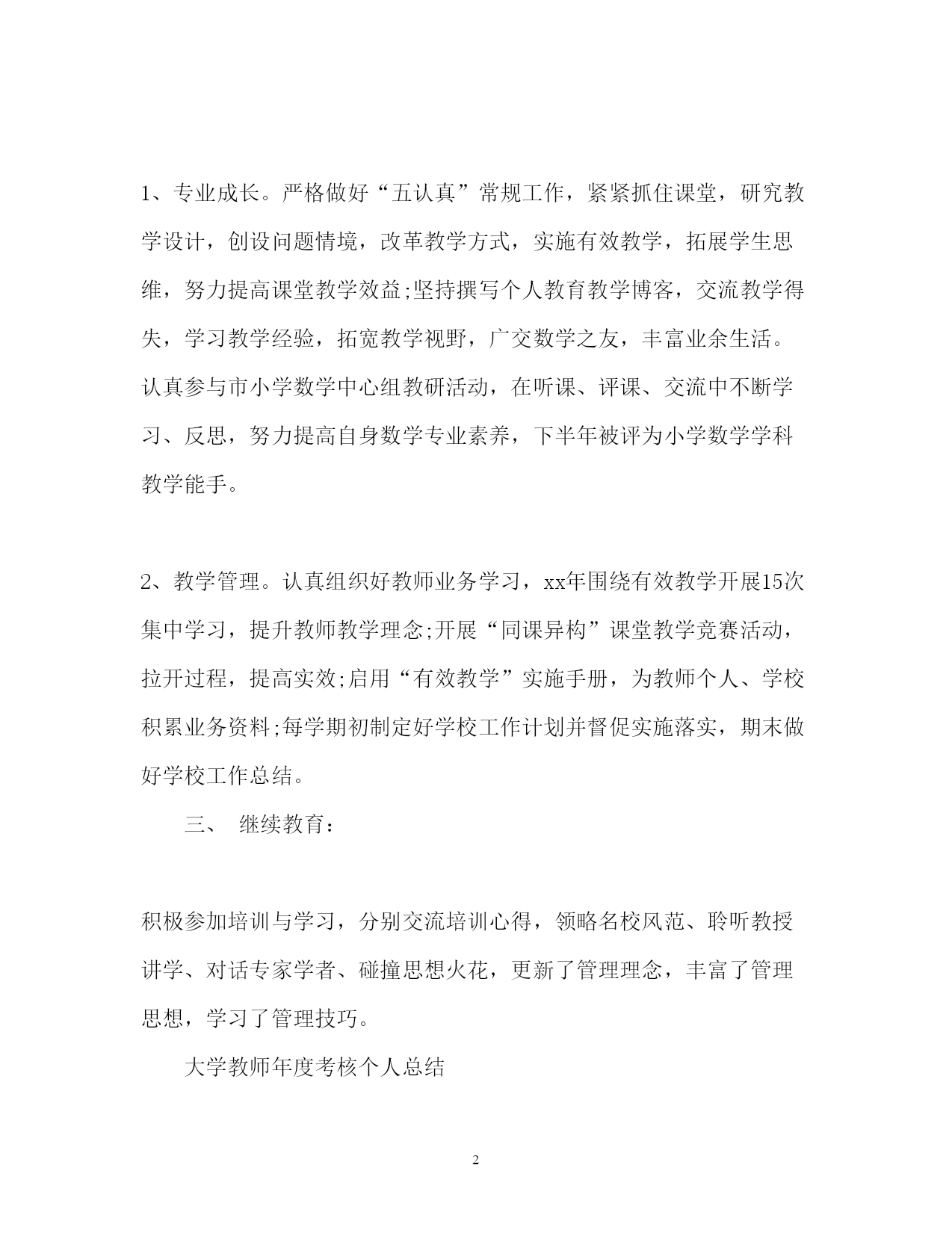 1、专业成长。严格做好“五认真”常规工作，紧紧抓住课堂，研究教学设计，创设问题情境，改革教学方式，实施有效教学，拓展学生思维，努力提高课堂教学效益;坚持撰写个人教育教学博客，交流教学得失，学习教学经验，拓宽教学视野，广交数学之友，丰富业余生活。认真参与市小学数学中心组教研活动，在听课、评课、交流中不断学习、反思，努力提高自身数学专业素养，下半年被评为小学数学学科教学能手。

2、教学管理。认真组织好教师业务学习，xx年围绕有效教学开展15次集中学习，提升教师教学理念;开展“同课异构”课堂教学竞赛活动，拉开过程，提高实效;启用“有效教学”实施手册，为教师个人、学校积累业务资料;每学期初制定好学校工作计划并督促实施落实，期末做好学校工作总结。

三、 继续教育：

积极参加培训与学习，分别交流培训心得，领略名校风范、聆听教授讲学、对话专家学者、碰撞思想火花，更新了管理理念，丰富了管理思想，学习了管理技巧。

大学教师年度考核个人总结

2